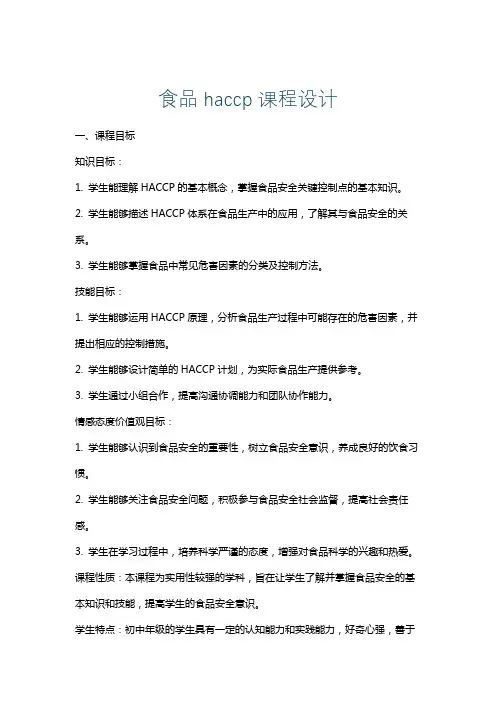 食品 haccp 课程设计

一、课程目标

知识目标：

1. 学生能理解 HACCP 的基本概念，掌握食品安全关键控制点的基本知识。

2. 学生能够描述 HACCP 体系在食品生产中的应用，了解其与食品安全的关系。

3. 学生能够掌握食品中常见危害因素的分类及控制方法。

技能目标：

1. 学生能够运用 HACCP 原理，分析食品生产过程中可能存在的危害因素，并提出相应的控制措施。

2. 学生能够设计简单的 HACCP 计划，为实际食品生产提供参考。

3. 学生通过小组合作，提高沟通协调能力和团队协作能力。

情感态度价值观目标：

1. 学生能够认识到食品安全的重要性，树立食品安全意识，养成良好的饮食习惯。

2. 学生能够关注食品安全问题，积极参与食品安全社会监督，提高社会责任感。

3. 学生在学习过程中，培养科学严谨的态度，增强对食品科学的兴趣和热爱。

课程性质：本课程为实用性较强的学科，旨在让学生了解并掌握食品安全的基本知识和技能，提高学生的食品安全意识。

学生特点：初中年级的学生具有一定的认知能力和实践能力，好奇心强，善于